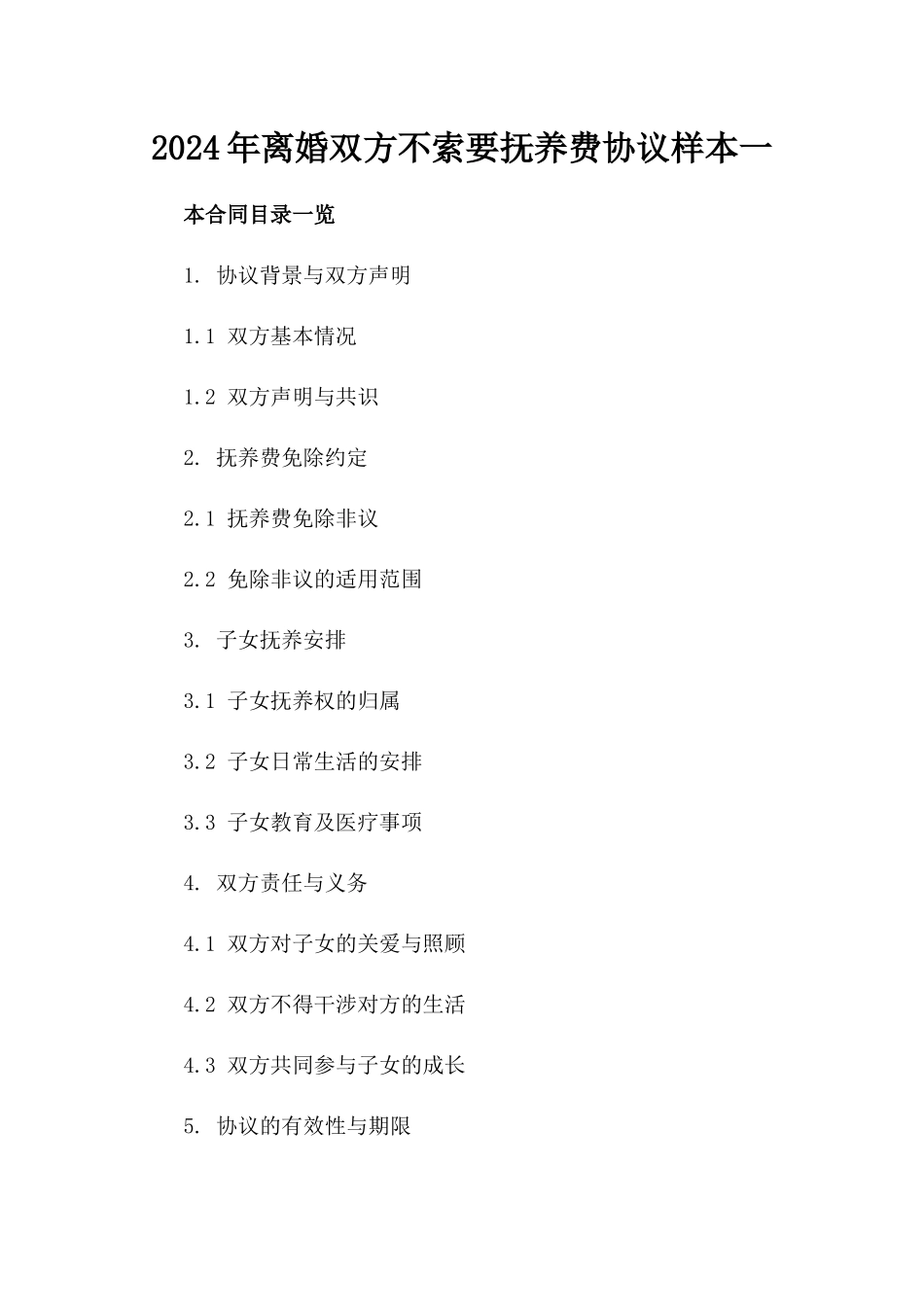 2024年离婚双方不索要抚养费协议样本一

本合同目录一览

1. 协议背景与双方声明

1.1 双方基本情况

1.2 双方声明与共识

2. 抚养费免除约定

2.1 抚养费免除非议

2.2 免除非议的适用范围

3. 子女抚养安排

3.1 子女抚养权的归属

3.2 子女日常生活的安排

3.3 子女教育及医疗事项

4. 双方责任与义务

4.1 双方对子女的关爱与照顾

4.2 双方不得干涉对方的生活

4.3 双方共同参与子女的成长

5. 协议的有效性与期限